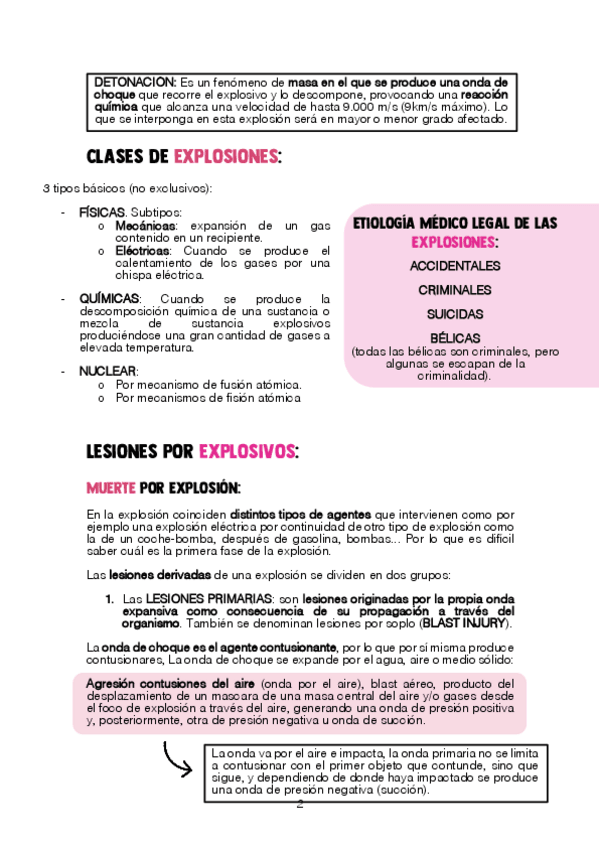 DETONACION: Es un fenómeno de masa en el que se produce una onda de choque que recorre el explosivo y lo descompone, provocando una reacción química que alcanza una velocidad de hasta 9.000 m/s (9km/s máximo). Lo que se interponga en esta explosión será en mayor o menor grado afectado.

CLASES DE EXPLOSIONES:

3 tipos básicos (no exclusivos):

- FÍSICAS. Subtipos:
  o Mecánicas: expansión de un gas contenido en un recipiente.
  o Eléctricas: Cuando se produce el calentamiento de los gases por una chispa eléctrica.

- QUÍMICAS: Cuando se produce la descomposición química de una sustancia o mezcla de sustancia explosivos produciéndose una gran cantidad de gases a elevada temperatura.

- NUCLEAR:
  o Por mecanismo de fusión atómica.
  o Por mecanismos de fisión atómica

ETIOLOGÍA MÉDICO LEGAL DE LAS EXPLOSIONES:

ACCIDENTALES

CRIMINALES

SUICIDAS

BÉLICAS
(todas las bélicas son criminales, pero algunas se escapan de la criminalidad).

LESIONES POR EXPLOSIVOS:

MUERTE POR EXPLOSIÓN:

En la explosión coinciden distintos tipos de agentes que intervienen como por ejemplo una explosión eléctrica por continuidad de otro tipo de explosión como la de un coche-bomba, después de gasolina, bombas... Por lo que es difícil saber cuál es la primera fase de la explosión.

Las lesiones derivadas de una explosión se dividen en dos grupos:

1. Las LESIONES PRIMARIAS: son lesiones originadas por la propia onda expansiva como consecuencia de su propagación a través del organismo. También se denominan lesiones por soplo (BLAST INJURY).

La onda de choque es el agente contusionante, por lo que por sí misma produce contusionares, La onda de choque se expande por el agua, aire o medio sólido:

Agresión contusiones del aire (onda por el aire), blast aéreo, producto del desplazamiento de una mascara de una masa central del aire y/o gases desde el foco de explosión a través del aire, generando una onda de presión positiva y, posteriormente, otra de presión negativa u onda de succión.

La onda va por el aire e impacta, la onda primaria no se limita a contusionar con el primer objeto que contunde, sino que sigue, y dependiendo de donde haya impactado se produce una onda de presión negativa (succión).

2